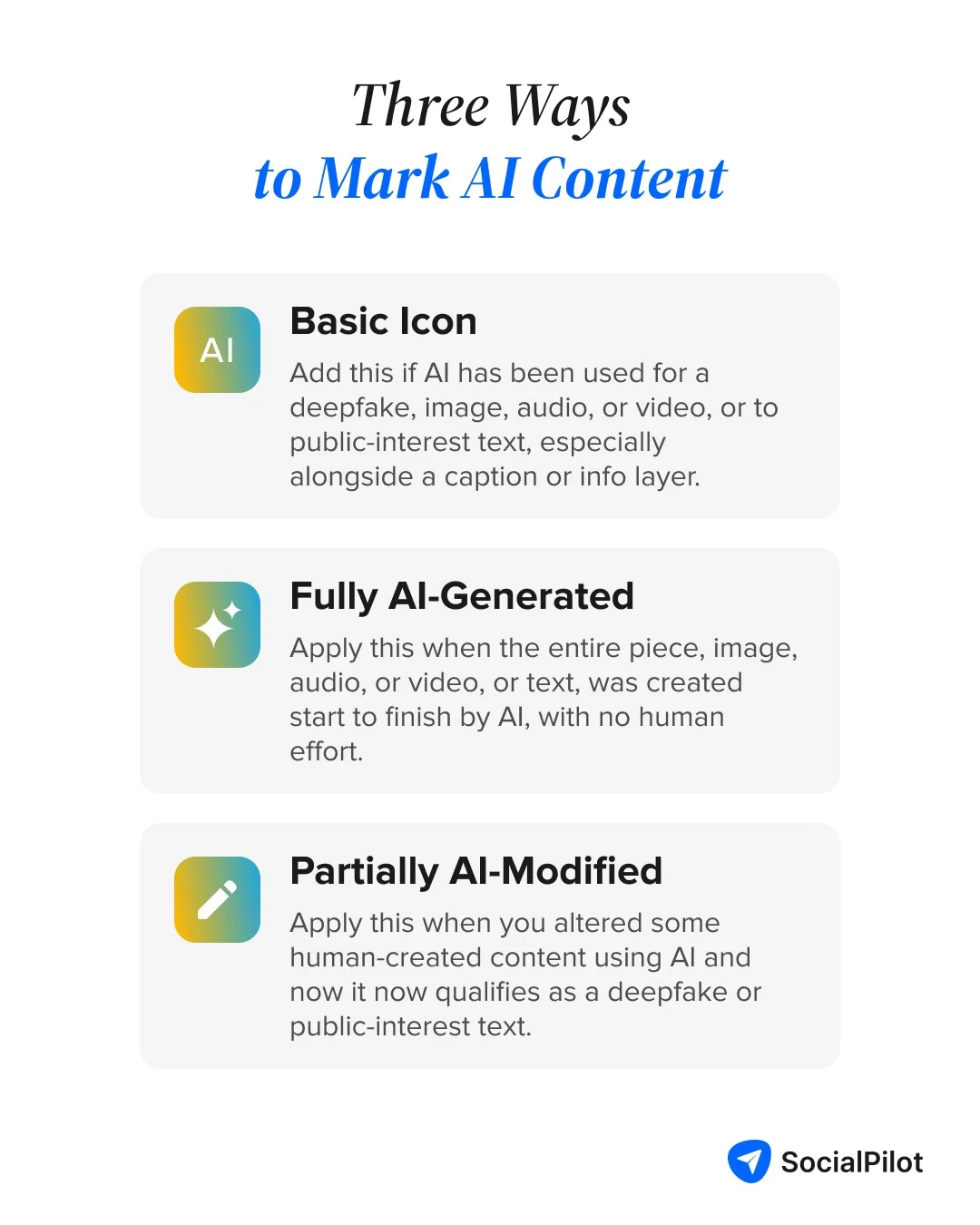 Three Ways
to Mark AI Content

AI

Basic Icon

Add this if AI has been used for a deepfake, image, audio, or video, or to public-interest text, especially alongside a caption or info layer.

Fully AI-Generated

Apply this when the entire piece, image, audio, or video, or text, was created start to finish by AI, with no human effort.

Partially AI-Modified

Apply this when you altered some human-created content using AI and now it now qualifies as a deepfake or public-interest text.

SocialPilot